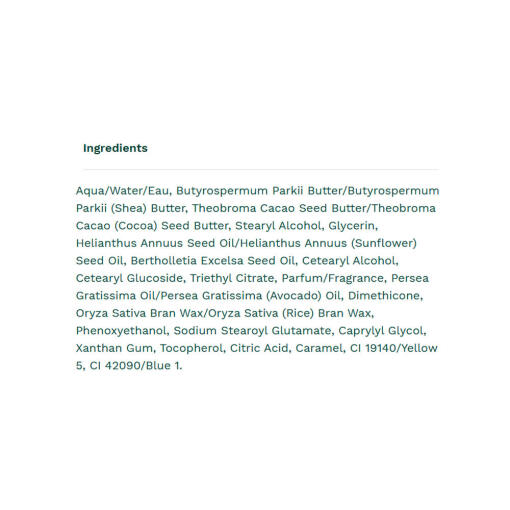 Ingredients

Aqua/Water/Eau, Butyrospermum Parkii Butter/Butyrospermum Parkii (Shea) Butter, Theobroma Cacao Seed Butter/Theobroma Cacao (Cocoa) Seed Butter, Stearyl Alcohol, Glycerin, Helianthus Annuus Seed Oil/Helianthus Annuus (Sunflower) Seed Oil, Bertholletia Excelsa Seed Oil, Cetearyl Alcohol, Cetearyl Glucoside, Triethyl Citrate, Parfum/Fragrance, Persea Gratissima Oil/Persea Gratissima (Avocado) Oil, Dimethicone, Oryza Sativa Bran Wax/Oryza Sativa (Rice) Bran Wax, Phenoxyethanol, Sodium Stearoyl Glutamate, Caprylyl Glycol, Xanthan Gum, Tocopherol, Citric Acid, Caramel, CI 19140/Yellow 5, CI 42090/Blue 1.